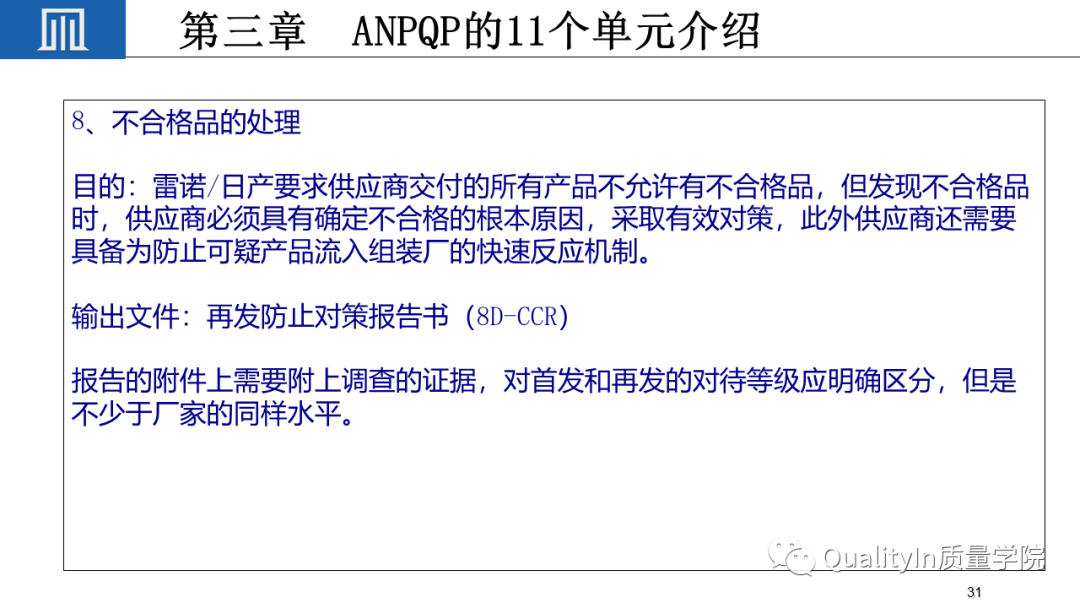 第三章 ANPQP的11个单元介绍

8、不合格品的处理

目的：雷诺/日产要求供应商交付的所有产品不允许有不合格品，但发现不合格品时，供应商必须具有确定不合格的根本原因，采取有效对策，此外供应商还需要具备为防止可疑产品流入组装厂的快速反应机制。

输出文件：再发防止对策报告书（8D-CCR）

报告的附件上需要附上调查的证据，对首发和再发的对待等级应明确区分，但是不少于厂家的同样水平。

31

QualityIn质量学院